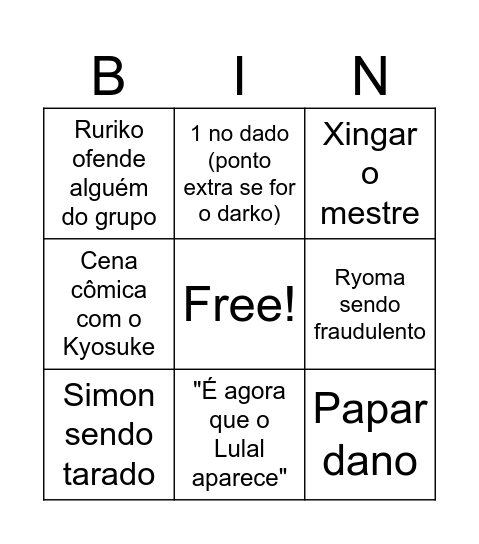 | B | I | N |
|---|---|---|
| Ruriko ofende alguém do grupo | 1 no dado (ponto extra se for o darko) | Xingar o mestre |
| Cena cômica com o Kyosuke | Free! | Ryoma sendo fraudulento |
| Simon sendo tarado | "É agora que o Lulal aparece" | Papar dano |